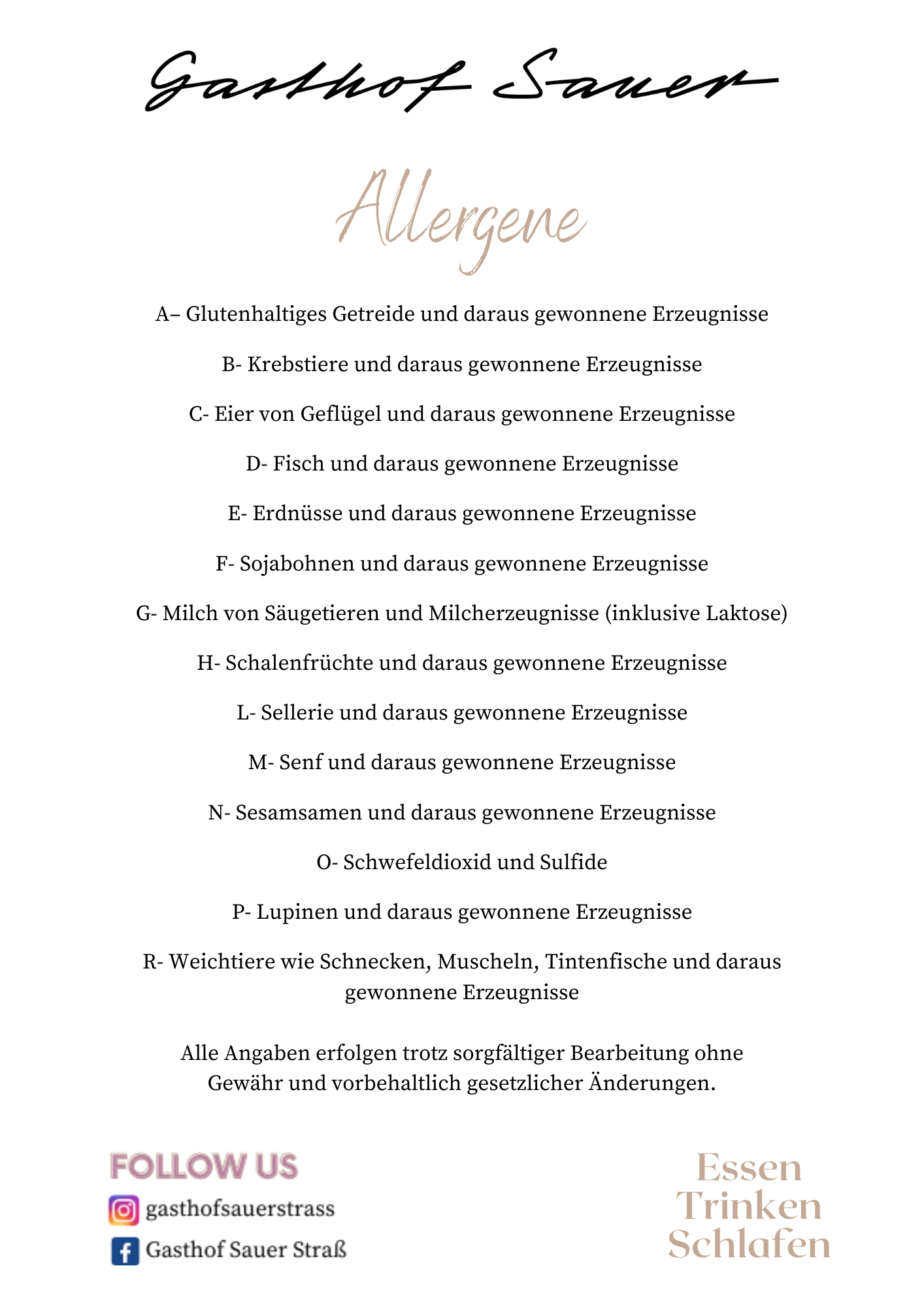 Gasthof Sauer

Allergene

A– Glutenhaltiges Getreide und daraus gewonnene Erzeugnisse

B- Krebstiere und daraus gewonnene Erzeugnisse

C- Eier von Geflügel und daraus gewonnene Erzeugnisse

D- Fisch und daraus gewonnene Erzeugnisse

E- Erdnüsse und daraus gewonnene Erzeugnisse

F- Sojabohnen und daraus gewonnene Erzeugnisse

G- Milch von Säugetieren und Milcherzeugnisse (inklusive Laktose)

H- Schalenfrüchte und daraus gewonnene Erzeugnisse

L- Sellerie und daraus gewonnene Erzeugnisse

M- Senf und daraus gewonnene Erzeugnisse

N- Sesamsamen und daraus gewonnene Erzeugnisse

O- Schwefeldioxid und Sulfide

P- Lupinen und daraus gewonnene Erzeugnisse

R- Weichtiere wie Schnecken, Muscheln, Tintenfische und daraus gewonnene Erzeugnisse

Alle Angaben erfolgen trotz sorgfältiger Bearbeitung ohne Gewähr und vorbehaltlich gesetzlicher Änderungen.

FOLLOW US
gasthofsauerstrass
Gasthof Sauer Straß

Essen
Trinken
Schlafen